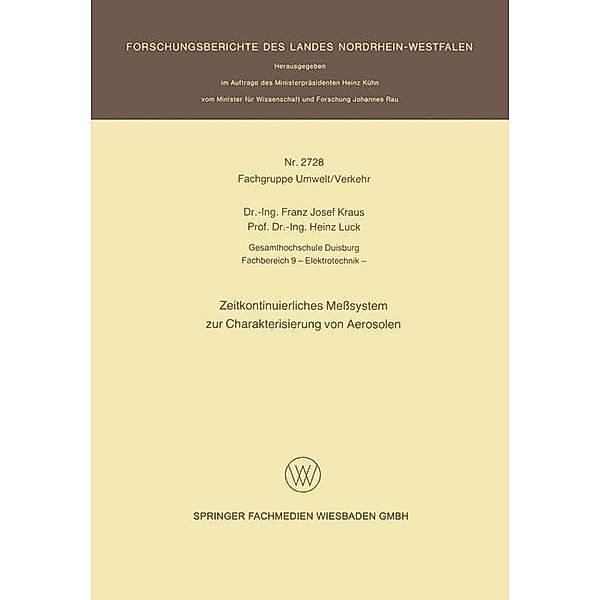 FORSCHUNGSBERICHTE DES LANDES NORDRHEIN-WESTFALEN

Herausgegeben

im Auftrage des Ministerpräsidenten Heinz Kühn

vom Minister für Wissenschaft und Forschung Johannes Rau

Nr. 2728
Fachgruppe Umwelt/Verkehr

Dr.-Ing. Franz Josef Kraus
Prof. Dr.-Ing. Heinz Luck

Gesamthochschule Duisburg
Fachbereich 9 – Elektrotechnik –

Zeitkontinuierliches Meßsystem
zur Charakterisierung von Aerosolen

SPRINGER FACHMEDIEN WIESBADEN GMBH